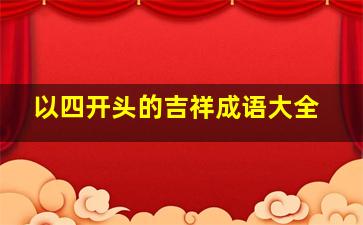 以四开头的吉祥成语大全